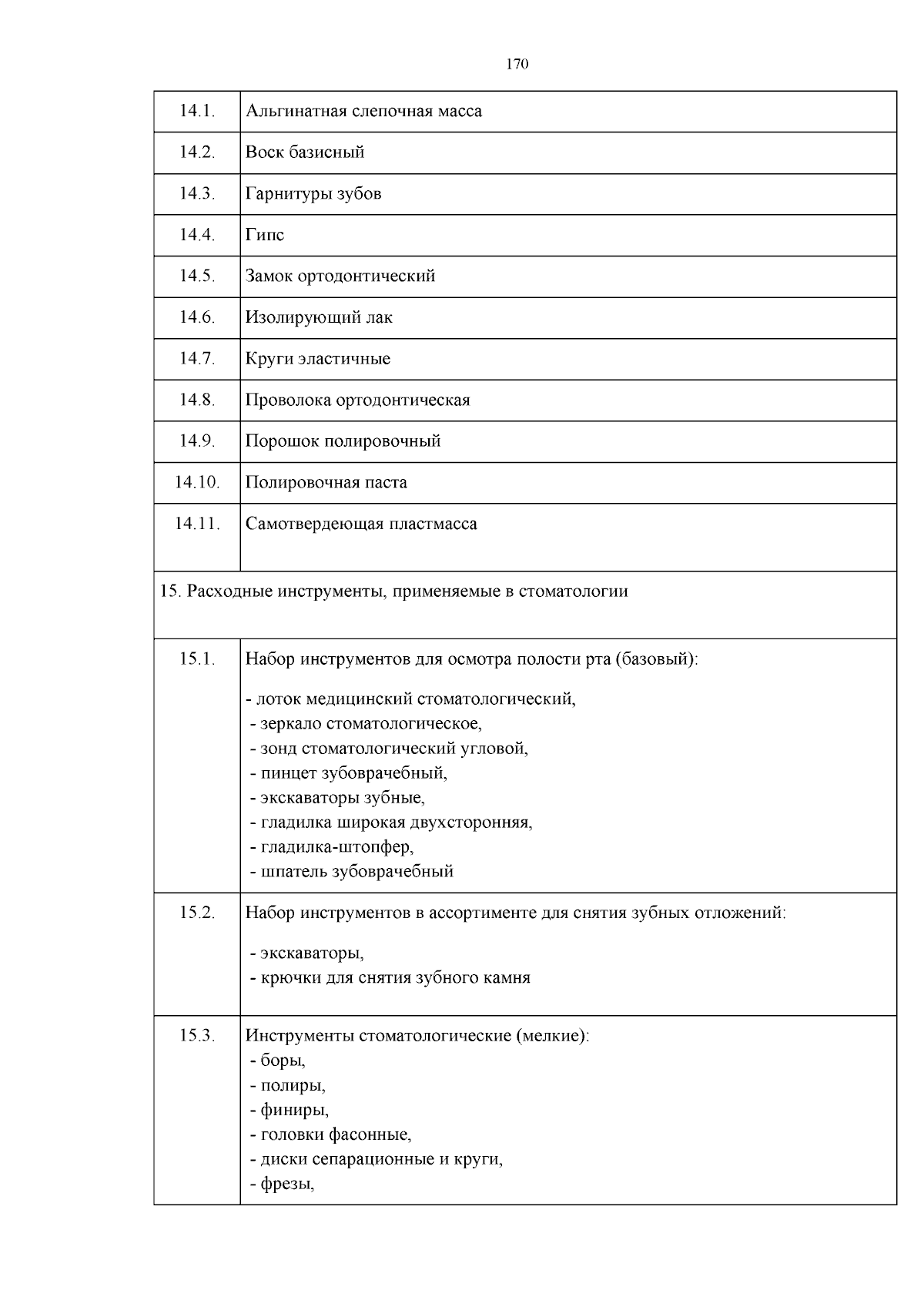 170

| | |
|---|---|
| 14.1. | Альгинатная слепочная масса |
| 14.2. | Воск базисный |
| 14.3. | Гарнитуры зубов |
| 14.4. | Гипс |
| 14.5. | Замок ортодонтический |
| 14.6. | Изолирующий лак |
| 14.7. | Круги эластичные |
| 14.8. | Проволока ортодонтическая |
| 14.9. | Порошок полировочный |
| 14.10. | Полировочная паста |
| 14.11. | Самотвердеющая пластмасса |
| 15. Расходные инструменты, применяемые в стоматологии | |
| 15.1. | Набор инструментов для осмотра полости рта (базовый): - лоток медицинский стоматологический, - зеркало стоматологическое, - зонд стоматологический угловой, - пинцет зубоврачебный, - экскаваторы зубные, - гладилка широкая двухсторонняя, - гладилка-штопфер, - шпатель зубоврачебный |
| 15.2. | Набор инструментов в ассортименте для снятия зубных отложений: - экскаваторы, - крючки для снятия зубного камня |
| 15.3. | Инструменты стоматологические (мелкие): - боры, - полиры, - финиры, - головки фасонные, - диски сепарационные и круги, - фрезы, |